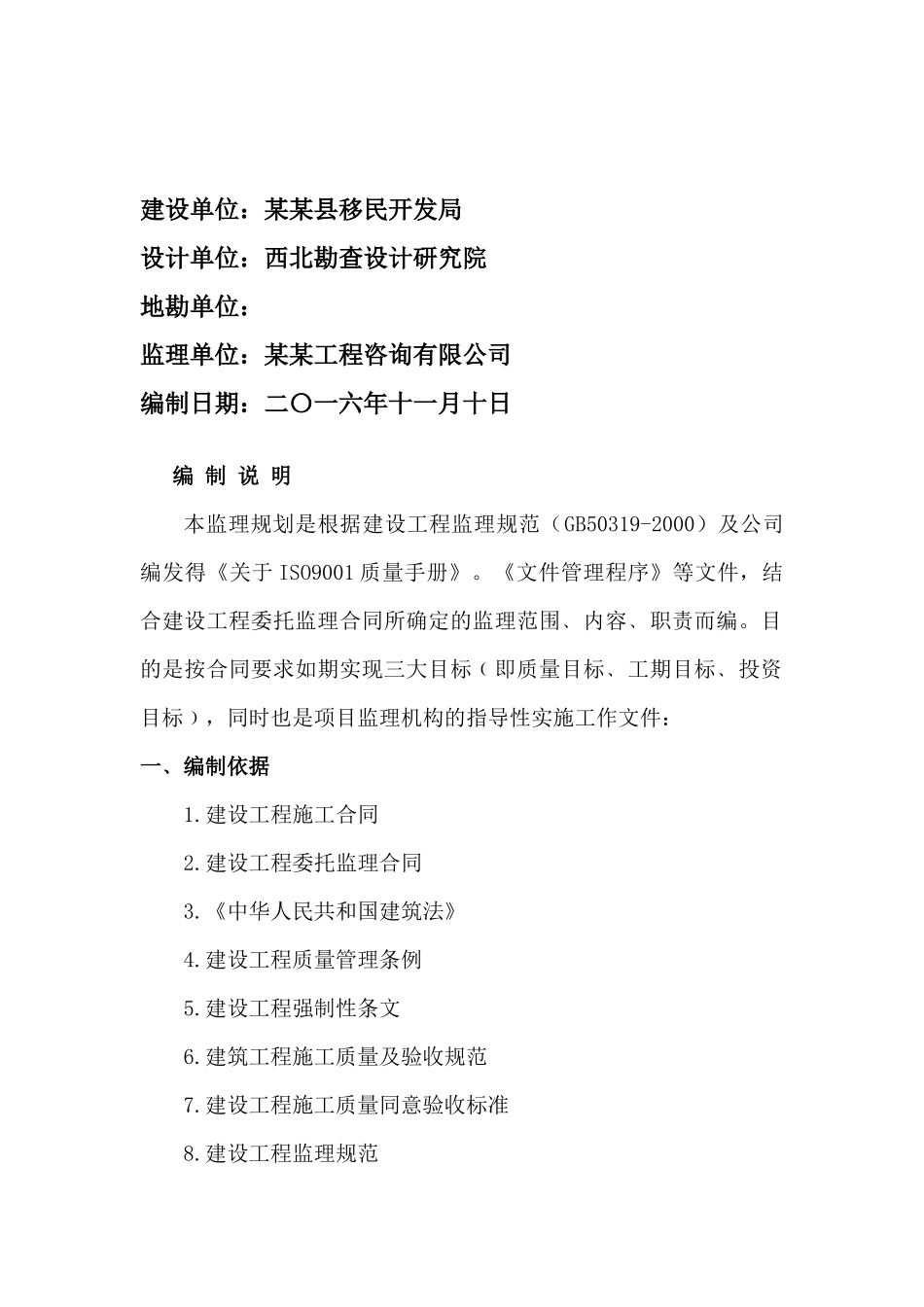 建设单位：某某县移民开发局

设计单位：西北勘查设计研究院

地勘单位：

监理单位：某某工程咨询有限公司

编制日期：二〇一六年十一月十日

编 制 说 明

本监理规划是根据建设工程监理规范（GB50319-2000）及公司编发得《关于 ISO9001 质量手册》。《文件管理程序》等文件，结合建设工程委托监理合同所确定的监理范围、内容、职责而编。目的是按合同要求如期实现三大目标（即质量目标、工期目标、投资目标），同时也是项目监理机构的指导性实施工作文件：

一、编制依据

1.建设工程施工合同

2.建设工程委托监理合同

3.《中华人民共和国建筑法》

4.建设工程质量管理条例

5.建设工程强制性条文

6.建筑工程施工质量及验收规范

7.建设工程施工质量同意验收标准

8.建设工程监理规范